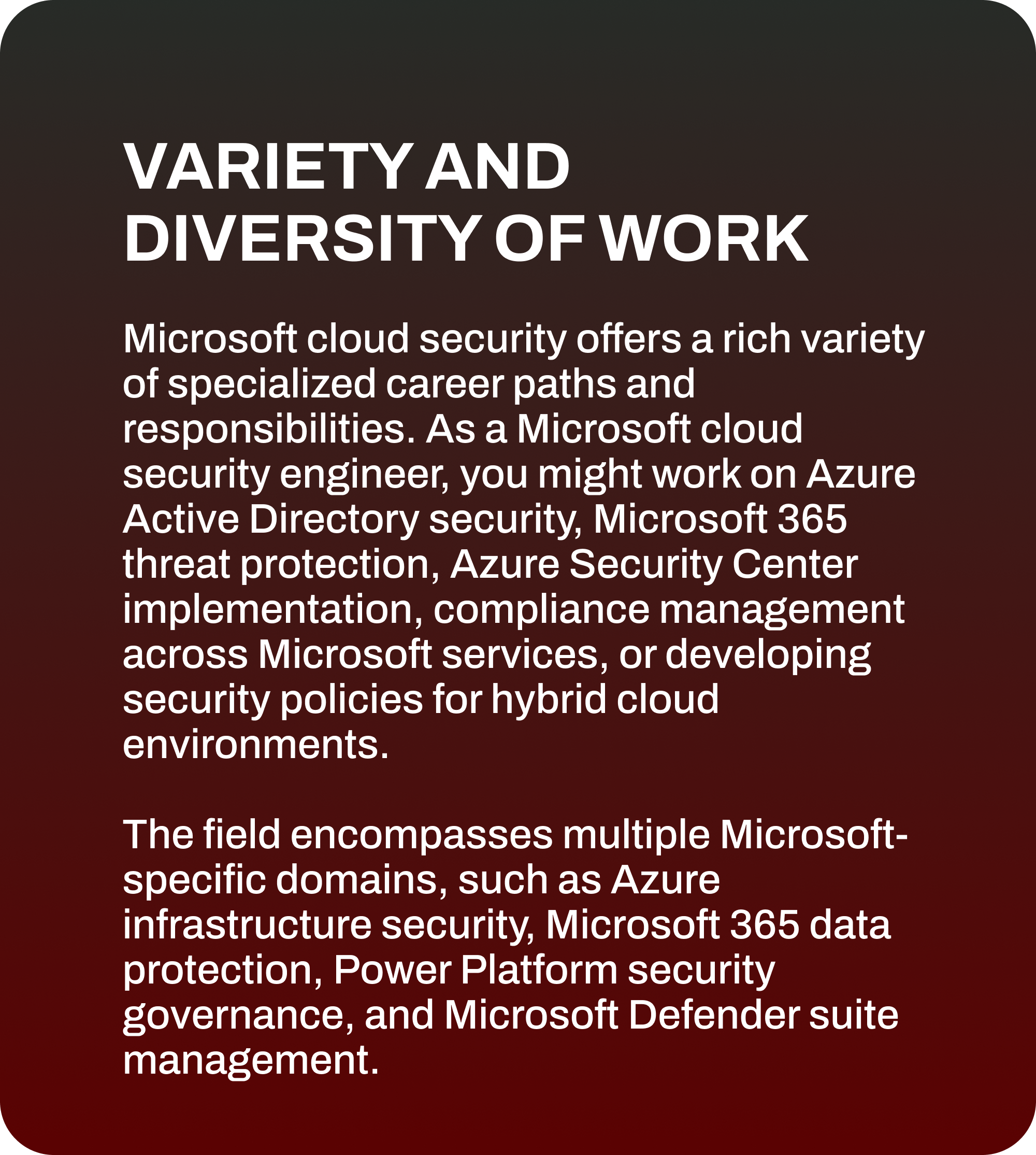 VARIETY AND DIVERSITY OF WORK

Microsoft cloud security offers a rich variety of specialized career paths and responsibilities. As a Microsoft cloud security engineer, you might work on Azure Active Directory security, Microsoft 365 threat protection, Azure Security Center implementation, compliance management across Microsoft services, or developing security policies for hybrid cloud environments.

The field encompasses multiple Microsoft-specific domains, such as Azure infrastructure security, Microsoft 365 data protection, Power Platform security governance, and Microsoft Defender suite management.